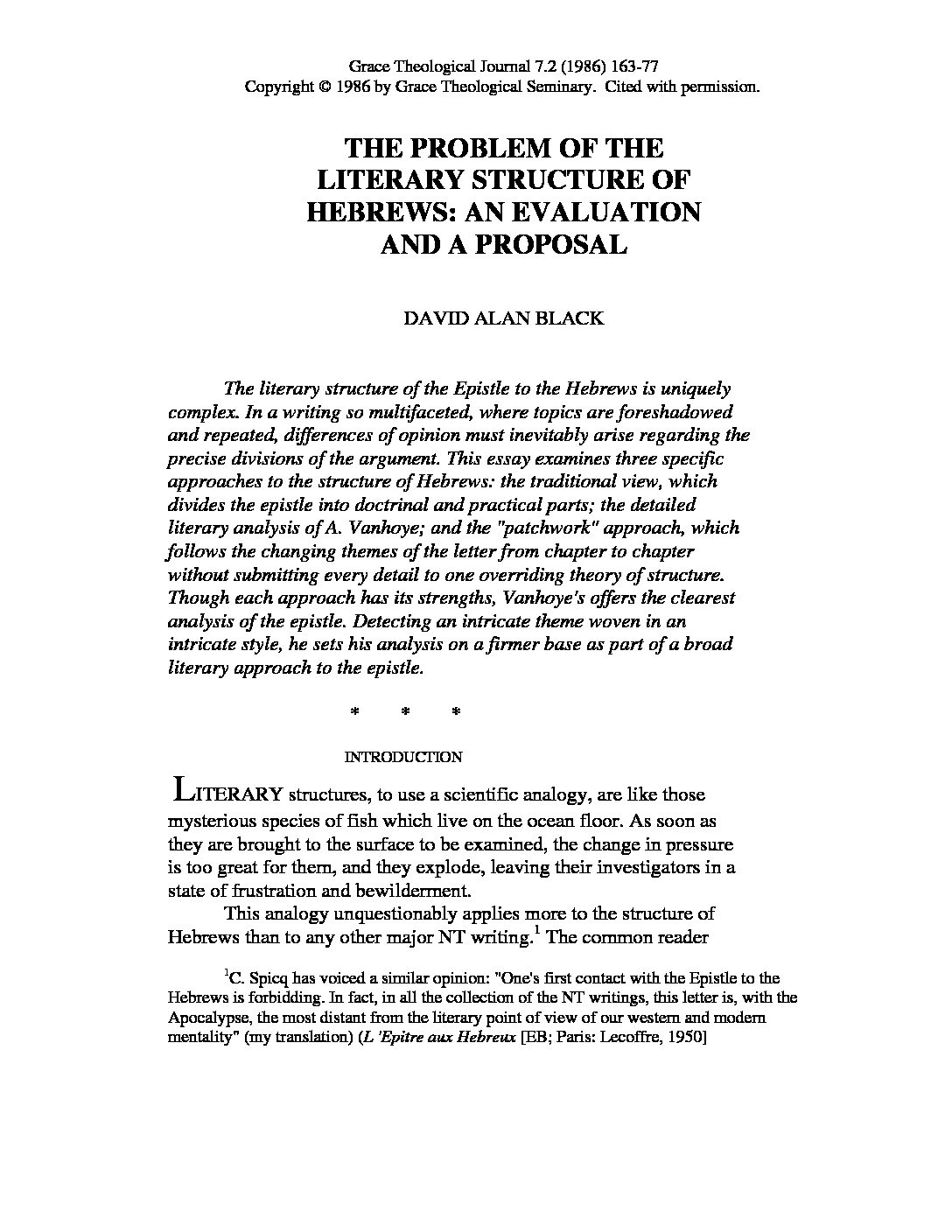 Grace Theological Journal 7.2 (1986) 163-77
Copyright © 1986 by Grace Theological Seminary. Cited with permission.

THE PROBLEM OF THE LITERARY STRUCTURE OF HEBREWS: AN EVALUATION AND A PROPOSAL

DAVID ALAN BLACK

The literary structure of the Epistle to the Hebrews is uniquely complex. In a writing so multifaceted, where topics are foreshadowed and repeated, differences of opinion must inevitably arise regarding the precise divisions of the argument. This essay examines three specific approaches to the structure of Hebrews: the traditional view, which divides the epistle into doctrinal and practical parts; the detailed literary analysis of A. Vanhoye; and the "patchwork" approach, which follows the changing themes of the letter from chapter to chapter without submitting every detail to one overriding theory of structure. Though each approach has its strengths, Vanhoye's offers the clearest analysis of the epistle. Detecting an intricate theme woven in an intricate style, he sets his analysis on a firmer base as part of a broad literary approach to the epistle.

* * *

INTRODUCTION

LITERARY structures, to use a scientific analogy, are like those mysterious species of fish which live on the ocean floor. As soon as they are brought to the surface to be examined, the change in pressure is too great for them, and they explode, leaving their investigators in a state of frustration and bewilderment.

This analogy unquestionably applies more to the structure of Hebrews than to any other major NT writing.$^1$ The common reader

$^1$C. Spicq has voiced a similar opinion: "One's first contact with the Epistle to the Hebrews is forbidding. In fact, in all the collection of the NT writings, this letter is, with the Apocalypse, the most distant from the literary point of view of our western and modern mentality" (my translation) (L 'Epitre aux Hebreux [EB; Paris: Lecoffre, 1950]